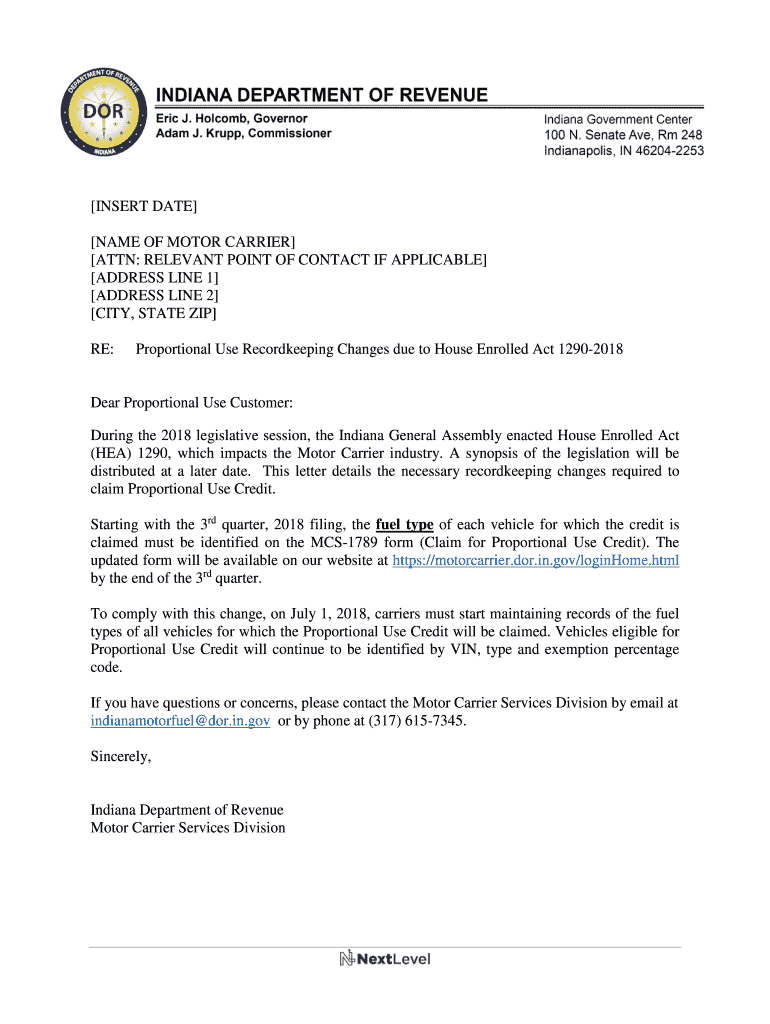 DEPARTMENT OF REVENUE
DOR
INDIANA

INDIANA DEPARTMENT OF REVENUE
Eric J. Holcomb, Governor
Adam J. Krupp, Commissioner

Indiana Government Center
100 N. Senate Ave, Rm 248
Indianapolis, IN 46204-2253

[INSERT DATE]

[NAME OF MOTOR CARRIER]
[ATTN: RELEVANT POINT OF CONTACT IF APPLICABLE]
[ADDRESS LINE 1]
[ADDRESS LINE 2]
[CITY, STATE ZIP]

RE: Proportional Use Recordkeeping Changes due to House Enrolled Act 1290-2018

Dear Proportional Use Customer:

During the 2018 legislative session, the Indiana General Assembly enacted House Enrolled Act (HEA) 1290, which impacts the Motor Carrier industry. A synopsis of the legislation will be distributed at a later date. This letter details the necessary recordkeeping changes required to claim Proportional Use Credit.

Starting with the 3$^{rd}$ quarter, 2018 filing, the fuel type of each vehicle for which the credit is claimed must be identified on the MCS-1789 form (Claim for Proportional Use Credit). The updated form will be available on our website at https://motorcarrier.dor.in.gov/loginHome.html by the end of the 3$^{rd}$ quarter.

To comply with this change, on July 1, 2018, carriers must start maintaining records of the fuel types of all vehicles for which the Proportional Use Credit will be claimed. Vehicles eligible for Proportional Use Credit will continue to be identified by VIN, type and exemption percentage code.

If you have questions or concerns, please contact the Motor Carrier Services Division by email at indianamotorfuel@dor.in.gov or by phone at (317) 615-7345.

Sincerely,

Indiana Department of Revenue
Motor Carrier Services Division

NextLevel